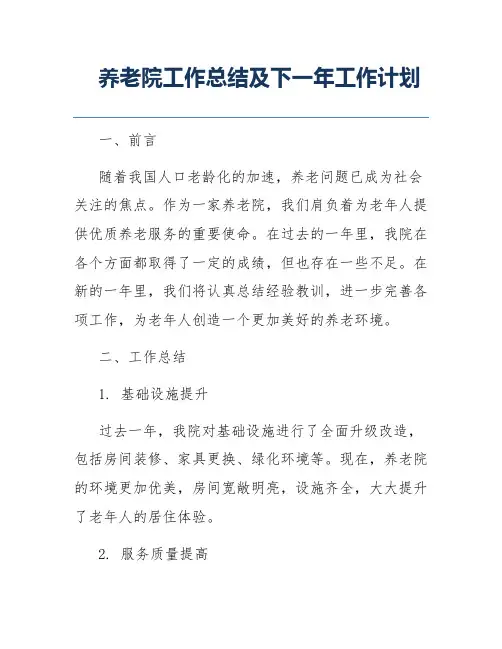 养老院工作总结及下一年工作计划

一、前言

随着我国人口老龄化的加速，养老问题已成为社会关注的焦点。作为一家养老院，我们肩负着为老年人提供优质养老服务的重要使命。在过去的一年里，我院在各个方面都取得了一定的成绩，但也存在一些不足。在新的一年里，我们将认真总结经验教训，进一步完善各项工作，为老年人创造一个更加美好的养老环境。

二、工作总结

1. 基础设施提升

过去一年，我院对基础设施进行了全面升级改造，包括房间装修、家具更换、绿化环境等。现在，养老院的环境更加优美，房间宽敞明亮，设施齐全，大大提升了老年人的居住体验。

2. 服务质量提高